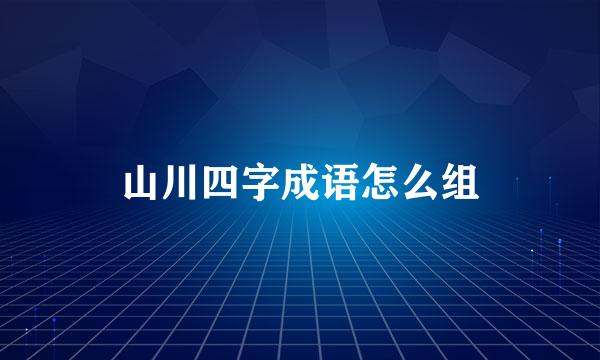 山川四字成语怎么组